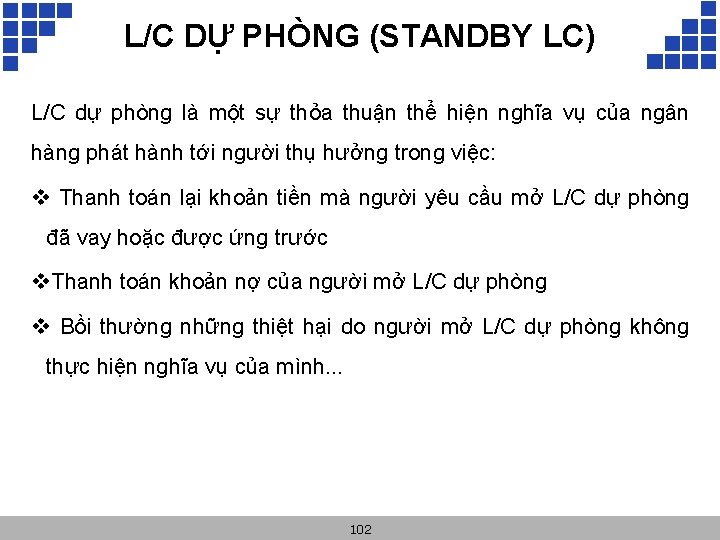 L/C DỰ PHÒNG (STANDBY LC)

L/C dự phòng là một sự thỏa thuận thể hiện nghĩa vụ của ngân hàng phát hành tới người thụ hưởng trong việc:

❖ Thanh toán lại khoản tiền mà người yêu cầu mở L/C dự phòng đã vay hoặc được ứng trước

❖Thanh toán khoản nợ của người mở L/C dự phòng

❖ Bồi thường những thiệt hại do người mở L/C dự phòng không thực hiện nghĩa vụ của mình...

102